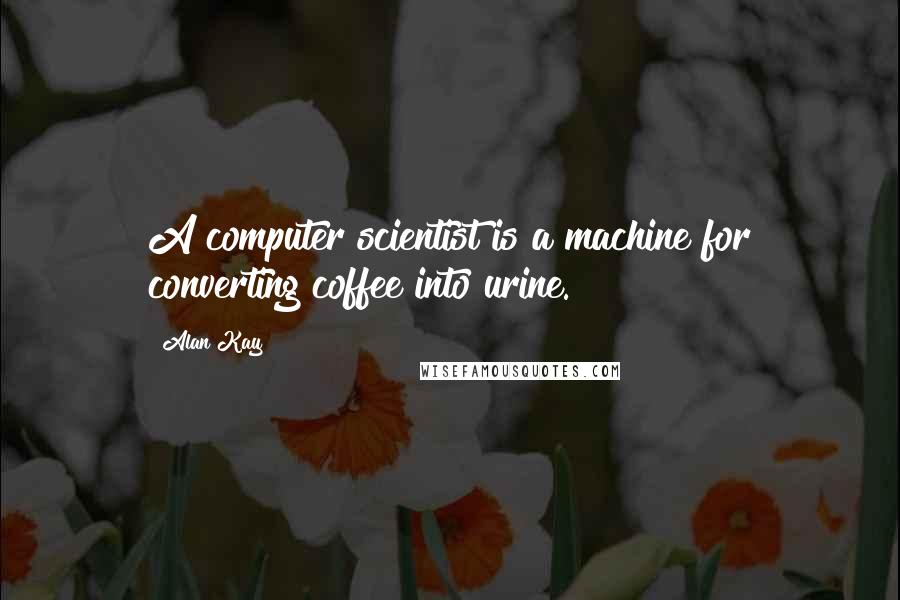 A computer scientist is a machine for converting coffee into urine.

Alan Kay

WISEFAMOUSQUOTES.COM